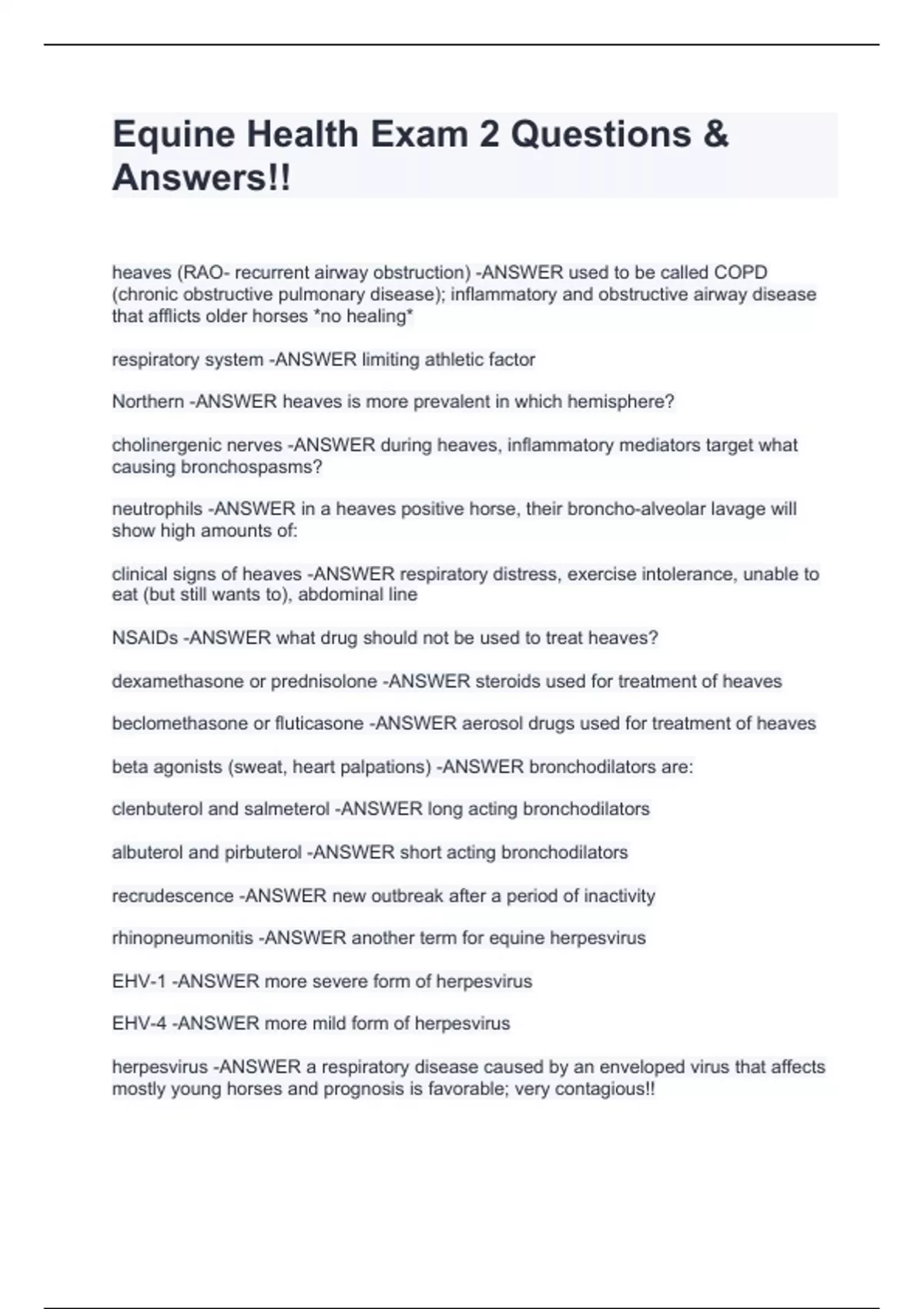 Equine Health Exam 2 Questions & Answers!!

heaves (RAO- recurrent airway obstruction) -ANSWER used to be called COPD (chronic obstructive pulmonary disease); inflammatory and obstructive airway disease that afflicts older horses *no healing*

respiratory system -ANSWER limiting athletic factor

Northern -ANSWER heaves is more prevalent in which hemisphere?

cholinergenic nerves -ANSWER during heaves, inflammatory mediators target what causing bronchospasms?

neutrophils -ANSWER in a heaves positive horse, their broncho-alveolar lavage will show high amounts of:

clinical signs of heaves -ANSWER respiratory distress, exercise intolerance, unable to eat (but still wants to), abdominal line

NSAIDs -ANSWER what drug should not be used to treat heaves?

dexamethasone or prednisolone -ANSWER steroids used for treatment of heaves

beclomethasone or fluticasone -ANSWER aerosol drugs used for treatment of heaves

beta agonists (sweat, heart palpations) -ANSWER bronchodilators are:

clenbuterol and salmeterol -ANSWER long acting bronchodilators

albuterol and pirbuterol -ANSWER short acting bronchodilators

recrudescence -ANSWER new outbreak after a period of inactivity

rhinopneumonitis -ANSWER another term for equine herpesvirus

EHV-1 -ANSWER more severe form of herpesvirus

EHV-4 -ANSWER more mild form of herpesvirus

herpesvirus -ANSWER a respiratory disease caused by an enveloped virus that affects mostly young horses and prognosis is favorable; very contagious!!